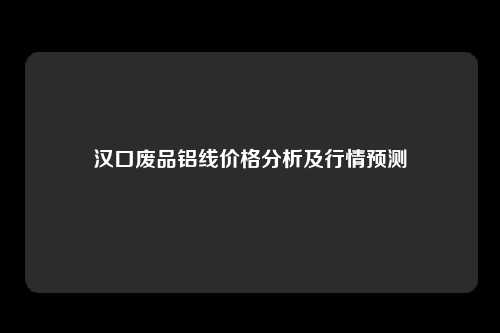 汉口废品铝线价格分析及行情预测